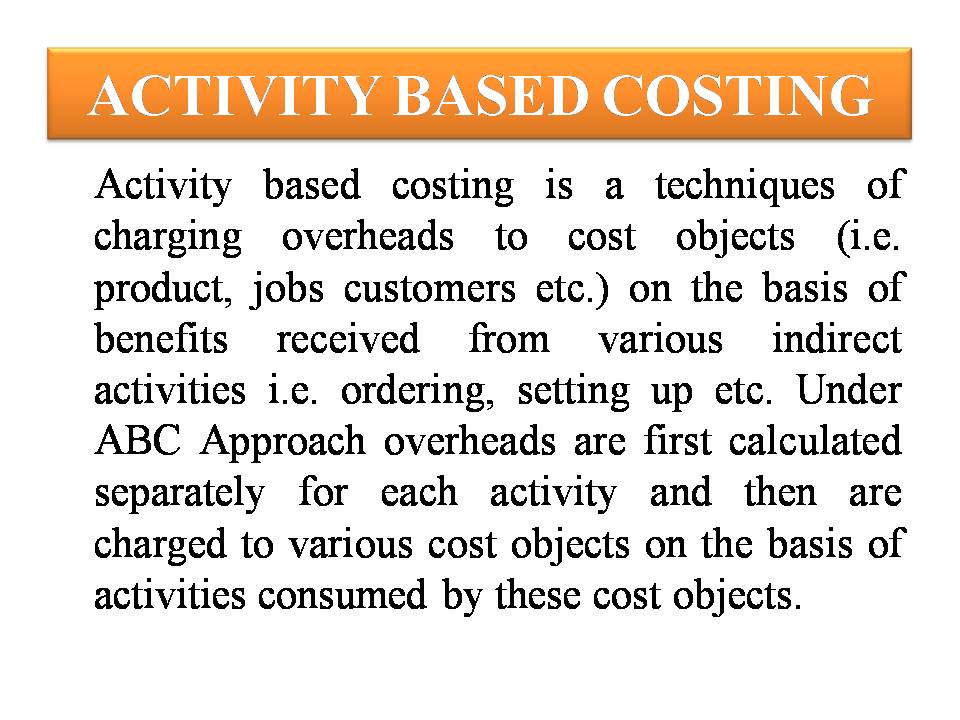 ACTIVITY BASED COSTING

Activity based costing is a techniques of charging overheads to cost objects (i.e. product, jobs customers etc.) on the basis of benefits received from various indirect activities i.e. ordering, setting up etc. Under ABC Approach overheads are first calculated separately for each activity and then are charged to various cost objects on the basis of activities consumed by these cost objects.